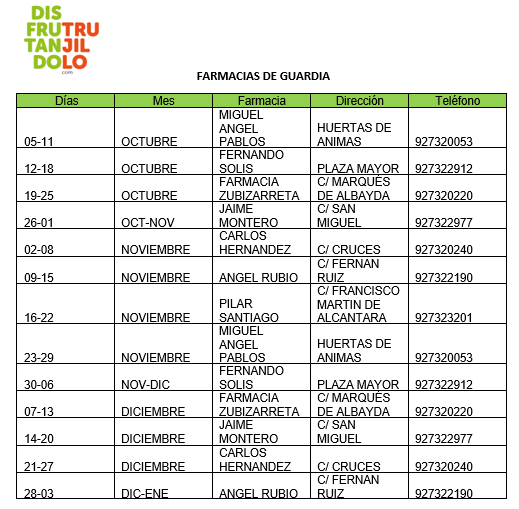 DIS FRUTRU TANJIL DOLO
.com

FARMACIAS DE GUARDIA

| Días | Mes | Farmacia | Dirección | Teléfono |
|---|---|---|---|---|
| 05-11 | OCTUBRE | MIGUEL ANGEL PABLOS | HUERTAS DE ANIMAS | 927320053 |
| 12-18 | OCTUBRE | FERNANDO SOLIS | PLAZA MAYOR | 927322912 |
| 19-25 | OCTUBRE | FARMACIA ZUBIZARRETA | C/ MARQUÉS DE ALBAYDA | 927320220 |
| 26-01 | OCT-NOV | JAIME MONTERO | C/ SAN MIGUEL | 927322977 |
| 02-08 | NOVIEMBRE | CARLOS HERNANDEZ | C/ CRUCES | 927320240 |
| 09-15 | NOVIEMBRE | ANGEL RUBIO | C/ FERNAN RUIZ | 927322190 |
| 16-22 | NOVIEMBRE | PILAR SANTIAGO | C/ FRANCISCO MARTIN DE ALCANTARA | 927323201 |
| 23-29 | NOVIEMBRE | MIGUEL ANGEL PABLOS | HUERTAS DE ANIMAS | 927320053 |
| 30-06 | NOV-DIC | FERNANDO SOLIS | PLAZA MAYOR | 927322912 |
| 07-13 | DICIEMBRE | FARMACIA ZUBIZARRETA | C/ MARQUÉS DE ALBAYDA | 927320220 |
| 14-20 | DICIEMBRE | JAIME MONTERO | C/ SAN MIGUEL | 927322977 |
| 21-27 | DICIEMBRE | CARLOS HERNANDEZ | C/ CRUCES | 927320240 |
| 28-03 | DIC-ENE | ANGEL RUBIO | C/ FERNAN RUIZ | 927322190 |